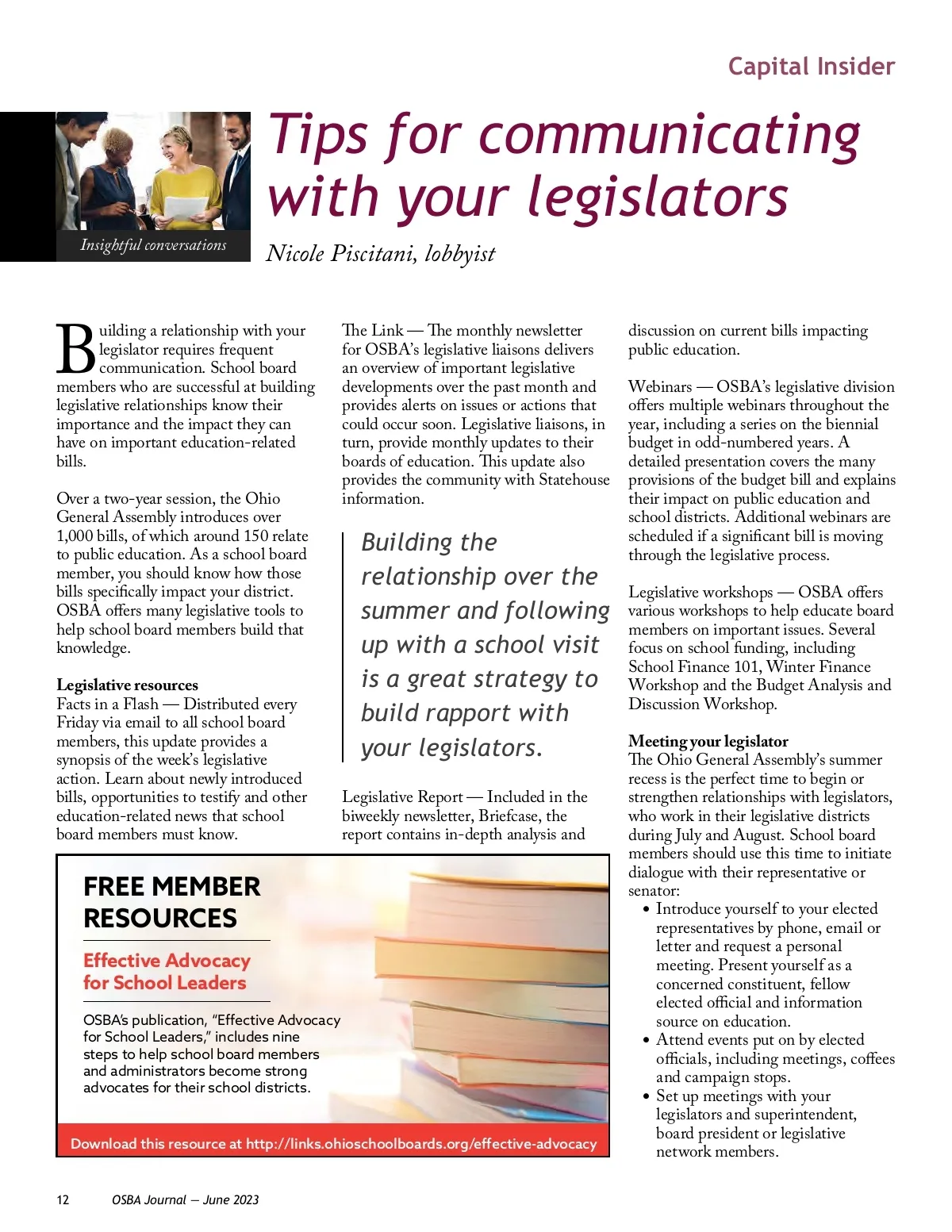 Capital Insider

Insightful conversations

Tips for communicating with your legislators

Nicole Piscitani, lobbyist

Building a relationship with your legislator requires frequent communication. School board members who are successful at building legislative relationships know their importance and the impact they can have on important education-related bills.

Over a two-year session, the Ohio General Assembly introduces over 1,000 bills, of which around 150 relate to public education. As a school board member, you should know how those bills specifically impact your district. OSBA offers many legislative tools to help school board members build that knowledge.

Legislative resources
Facts in a Flash — Distributed every Friday via email to all school board members, this update provides a synopsis of the week's legislative action. Learn about newly introduced bills, opportunities to testify and other education-related news that school board members must know.

The Link — The monthly newsletter for OSBA's legislative liaisons delivers an overview of important legislative developments over the past month and provides alerts on issues or actions that could occur soon. Legislative liaisons, in turn, provide monthly updates to their boards of education. This update also provides the community with Statehouse information.

Building the relationship over the summer and following up with a school visit is a great strategy to build rapport with your legislators.

Legislative Report — Included in the biweekly newsletter, Briefcase, the report contains in-depth analysis and discussion on current bills impacting public education.

Webinars — OSBA's legislative division offers multiple webinars throughout the year, including a series on the biennial budget in odd-numbered years. A detailed presentation covers the many provisions of the budget bill and explains their impact on public education and school districts. Additional webinars are scheduled if a significant bill is moving through the legislative process.

Legislative workshops — OSBA offers various workshops to help educate board members on important issues. Several focus on school funding, including School Finance 101, Winter Finance Workshop and the Budget Analysis and Discussion Workshop.

Meeting your legislator
The Ohio General Assembly's summer recess is the perfect time to begin or strengthen relationships with legislators, who work in their legislative districts during July and August. School board members should use this time to initiate dialogue with their representative or senator:
• Introduce yourself to your elected representatives by phone, email or letter and request a personal meeting. Present yourself as a concerned constituent, fellow elected official and information source on education.
• Attend events put on by elected officials, including meetings, coffees and campaign stops.
• Set up meetings with your legislators and superintendent, board president or legislative network members.

FREE MEMBER RESOURCES

Effective Advocacy for School Leaders

OSBA's publication, "Effective Advocacy for School Leaders," includes nine steps to help school board members and administrators become strong advocates for their school districts.

Download this resource at http://links.ohioschoolboards.org/effective-advocacy

12 OSBA Journal — June 2023